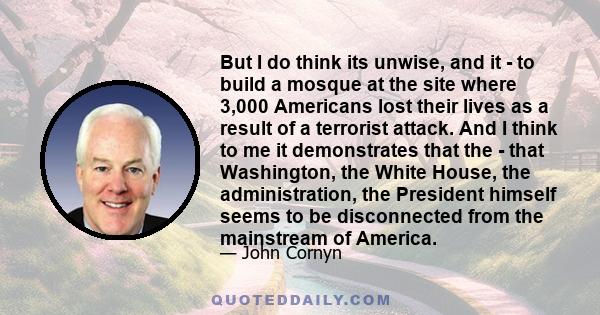 But I do think its unwise, and it - to build a mosque at the site where 3,000 Americans lost their lives as a result of a terrorist attack. And I think to me it demonstrates that the - that Washington, the White House, the administration, the President himself seems to be disconnected from the mainstream of America.

— John Cornyn

QUOTEDDAILY.COM